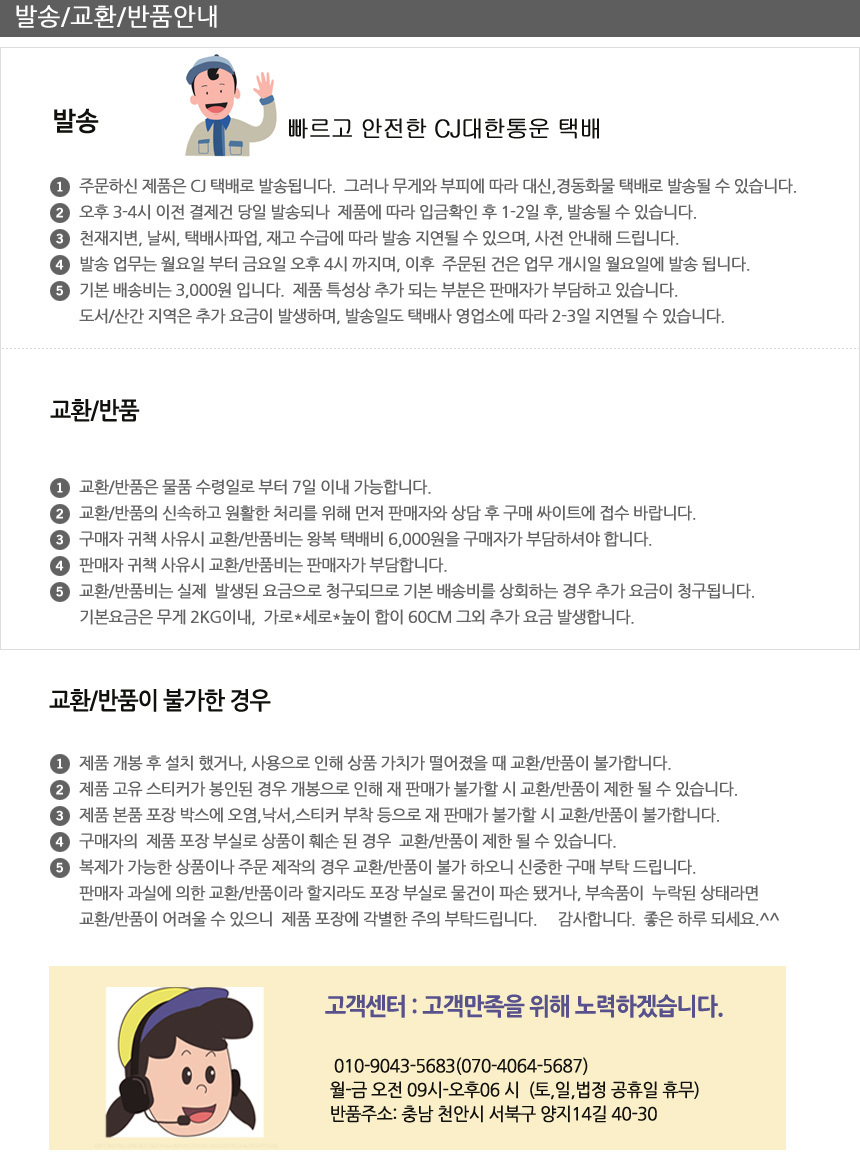 발송/교환/반품안내

발송

빠르고 안전한 CJ대한통운 택배

1 주문하신 제품은 CJ 택배로 발송됩니다. 그러나 무게와 부피에 따라 대신,경동화물 택배로 발송될 수 있습니다.
2 오후 3-4시 이전 결제건 당일 발송되나 제품에 따라 입금확인 후 1-2일 후, 발송될 수 있습니다.
3 천재지변, 날씨, 택배사파업, 재고 수급에 따라 발송 지연될 수 있으며, 사전 안내해 드립니다.
4 발송 업무는 월요일 부터 금요일 오후 4시 까지며, 이후 주문된 건은 업무 개시일 월요일에 발송 됩니다.
5 기본 배송비는 3,000원 입니다. 제품 특성상 추가 되는 부분은 판매자가 부담하고 있습니다.
도서/산간 지역은 추가 요금이 발생하며, 발송일도 택배사 영업소에 따라 2-3일 지연될 수 있습니다.

교환/반품

1 교환/반품은 물품 수령일로 부터 7일 이내 가능합니다.
2 교환/반품의 신속하고 원활한 처리를 위해 먼저 판매자와 상담 후 구매 싸이트에 접수 바랍니다.
3 구매자 귀책 사유시 교환/반품비는 왕복 택배비 6,000원을 구매자가 부담하셔야 합니다.
4 판매자 귀책 사유시 교환/반품비는 판매자가 부담합니다.
5 교환/반품비는 실제 발생된 요금으로 청구되므로 기본 배송비를 상회하는 경우 추가 요금이 청구됩니다.
기본요금은 무게 2KG이내, 가로*세로*높이 합이 60CM 그외 추가 요금 발생합니다.

교환/반품이 불가한 경우

1 제품 개봉 후 설치 했거나, 사용으로 인해 상품 가치가 떨어졌을 때 교환/반품이 불가합니다.
2 제품 고유 스티커가 봉인된 경우 개봉으로 인해 재 판매가 불가할 시 교환/반품이 제한 될 수 있습니다.
3 제품 본품 포장 박스에 오염,낙서,스티커 부착 등으로 재 판매가 불가할 시 교환/반품이 불가합니다.
4 구매자의 제품 포장 부실로 상품이 훼손 된 경우 교환/반품이 제한 될 수 있습니다.
5 복제가 가능한 상품이나 주문 제작의 경우 교환/반품이 불가 하오니 신중한 구매 부탁 드립니다.
판매자 과실에 의한 교환/반품이라 할지라도 포장 부실로 물건이 파손 됐거나, 부속품이 누락된 상태라면 교환/반품이 어려울 수 있으니 제품 포장에 각별한 주의 부탁드립니다. 감사합니다. 좋은 하루 되세요.^^

고객센터 : 고객만족을 위해 노력하겠습니다.

010-9043-5683(070-4064-5687)
월-금 오전 09시-오후06 시 (토,일,법정 공휴일 휴무)
반품주소: 충남 천안시 서북구 양지14길 40-30